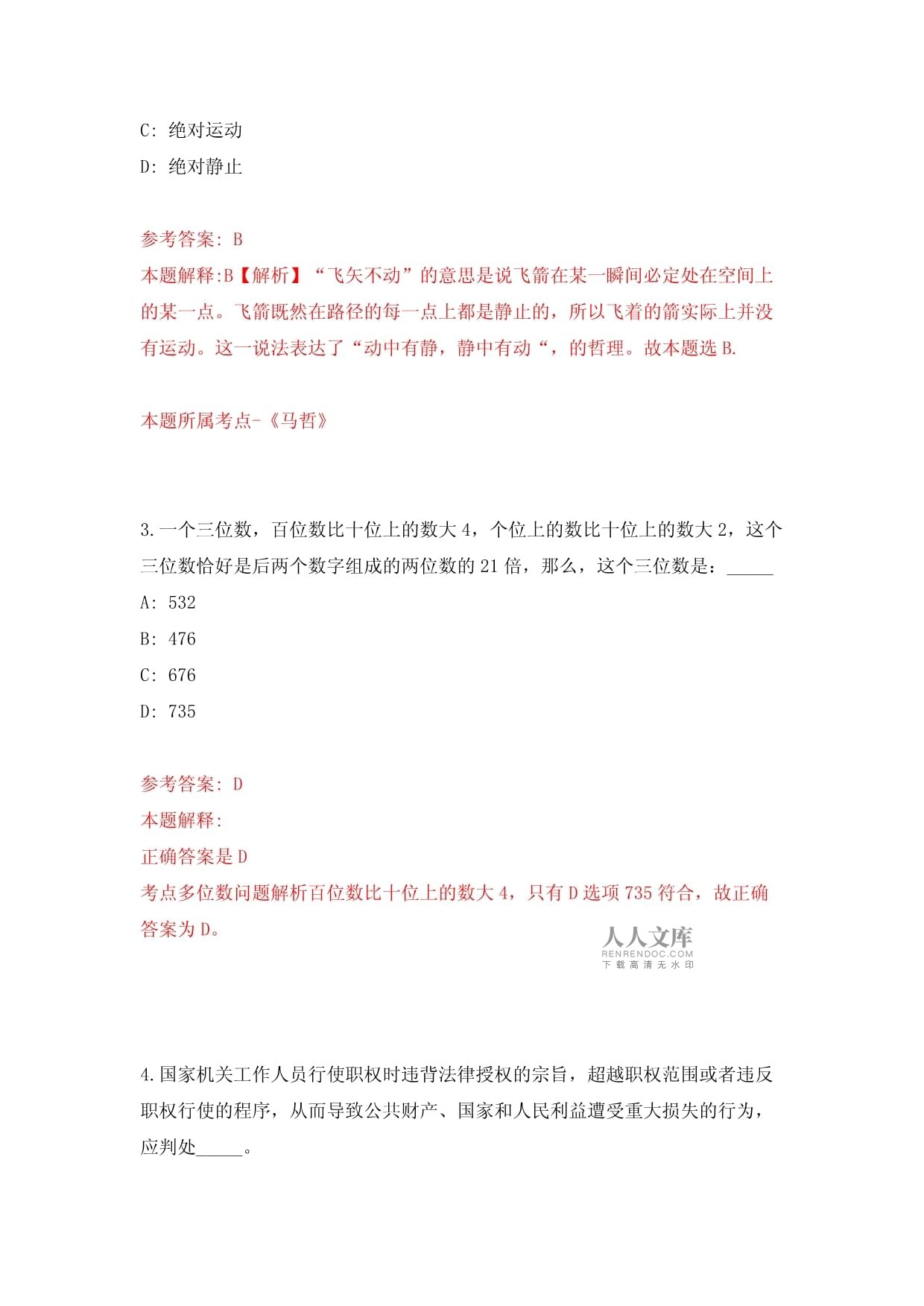 C: 绝对运动

D: 绝对静止

参考答案: B
本题解释:B【解析】“飞矢不动”的意思是说飞箭在某一瞬间必定处在空间上的某一点。飞箭既然在路径的每一点上都是静止的,所以飞着的箭实际上并没有运动。这一说法表达了“动中有静,静中有动“,的哲理。故本题选 B.

本题所属考点-《马哲》

3.一个三位数,百位数比十位上的数大 4,个位上的数比十位上的数大 2,这个三位数恰好是后两个数字组成的两位数的 21 倍,那么,这个三位数是:_____

A: 532

B: 476

C: 676

D: 735

参考答案: D
本题解释:
正确答案是 D
考点多位数问题解析百位数比十位上的数大 4,只有 D 选项 735 符合,故正确答案为 D。

人人文库
RENRENDOC.COM
下载高清无水印

4.国家机关工作人员行使职权时违背法律授权的宗旨,超越职权范围或者违反职权行使的程序,从而导致公共财产、国家和人民利益遭受重大损失的行为,应判处_____。